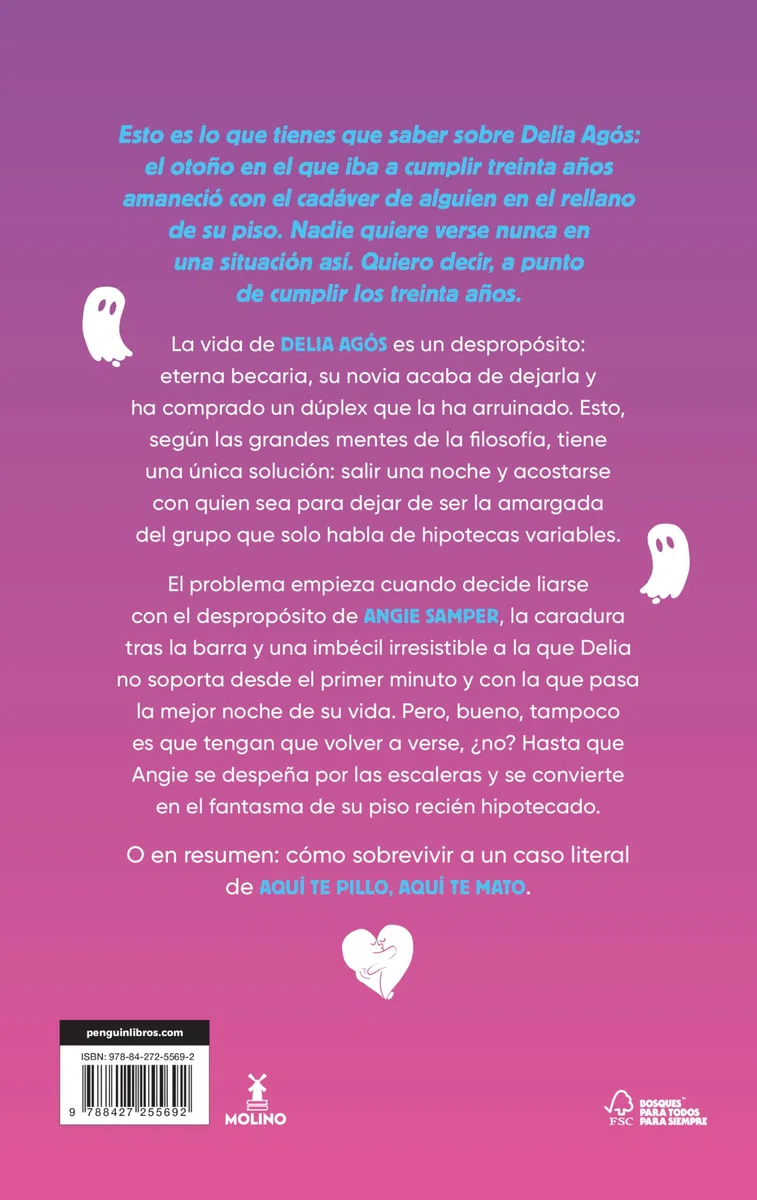 Esto es lo que tienes que saber sobre Delia Agós: el otoño en el que iba a cumplir treinta años amaneció con el cadáver de alguien en el rellano de su piso. Nadie quiere verse nunca en una situación así. Quiero decir, a punto de cumplir los treinta años.

La vida de DELIA AGÓS es un despropósito: eterna becaria, su novia acaba de dejarla y ha comprado un dúplex que la ha arruinado. Esto, según las grandes mentes de la filosofía, tiene una única solución: salir una noche y acostarse con quien sea para dejar de ser la amargada del grupo que solo habla de hipotecas variables.

El problema empieza cuando decide liarse con el despropósito de ANGIE SAMPER, la caradura tras la barra y una imbécil irresistible a la que Delia no soporta desde el primer minuto y con la que pasa la mejor noche de su vida. Pero, bueno, tampoco es que tengan que volver a verse, ¿no? Hasta que Angie se despeña por las escaleras y se convierte en el fantasma de su piso recién hipotecado.

O en resumen: cómo sobrevivir a un caso literal de AQUÍ TE PILLO, AQUÍ TE MATO.

penguinlibros.com

ISBN: 978-84-272-5569-2

9 788427 255692

MOLINO

FSC BOSQUES PARA TODOS PARA SIEMPRE